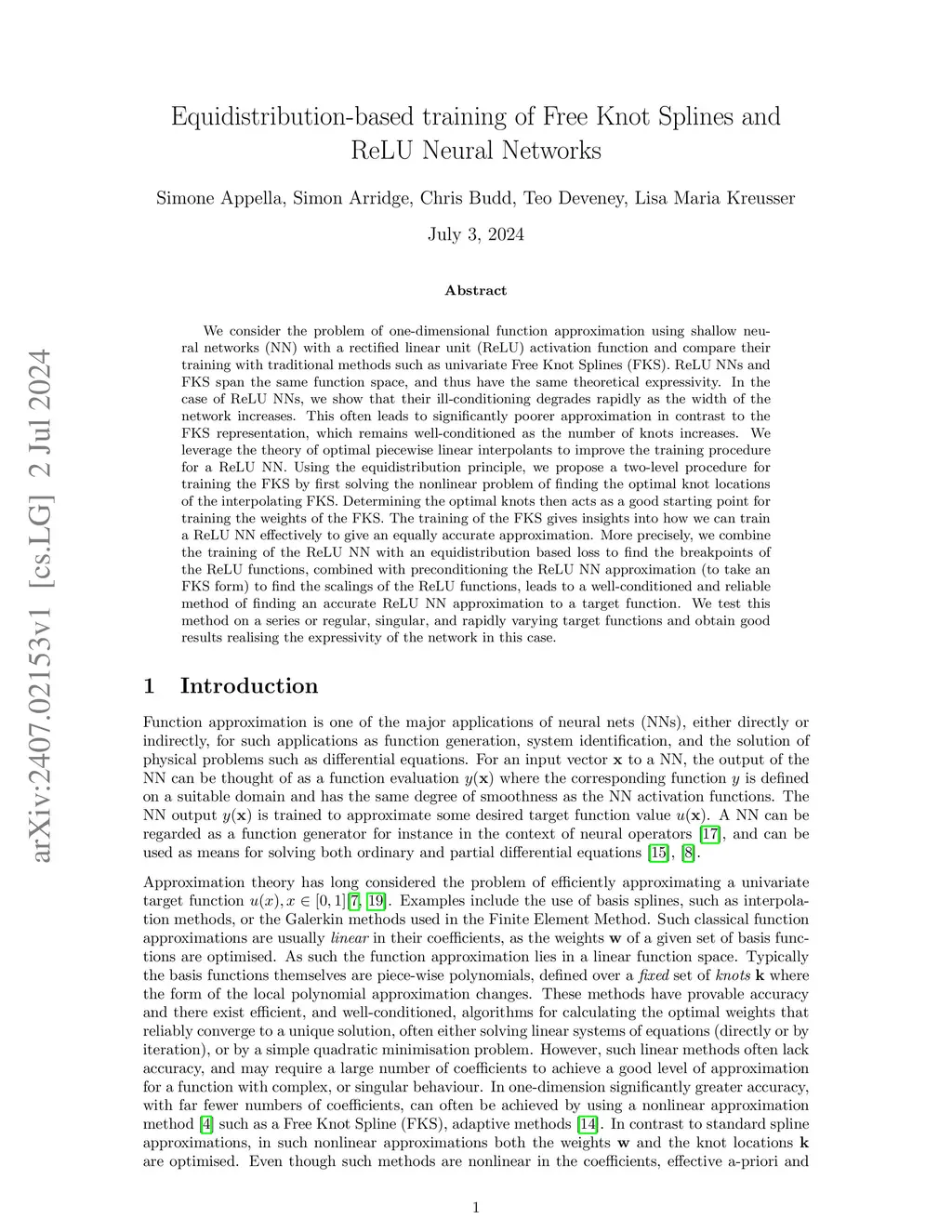 arXiv:2407.02153v1 [cs.LG] 2 Jul 2024

Equidistribution-based training of Free Knot Splines and ReLU Neural Networks

Simone Appella, Simon Arridge, Chris Budd, Teo Deveney, Lisa Maria Kreusser

July 3, 2024

Abstract

We consider the problem of one-dimensional function approximation using shallow neural networks (NN) with a rectified linear unit (ReLU) activation function and compare their training with traditional methods such as univariate Free Knot Splines (FKS). ReLU NNs and FKS span the same function space, and thus have the same theoretical expressivity. In the case of ReLU NNs, we show that their ill-conditioning degrades rapidly as the width of the network increases. This often leads to significantly poorer approximation in contrast to the FKS representation, which remains well-conditioned as the number of knots increases. We leverage the theory of optimal piecewise linear interpolants to improve the training procedure for a ReLU NN. Using the equidistribution principle, we propose a two-level procedure for training the FKS by first solving the nonlinear problem of finding the optimal knot locations of the interpolating FKS. Determining the optimal knots then acts as a good starting point for training the weights of the FKS. The training of the FKS gives insights into how we can train a ReLU NN effectively to give an equally accurate approximation. More precisely, we combine the training of the ReLU NN with an equidistribution based loss to find the breakpoints of the ReLU functions, combined with preconditioning the ReLU NN approximation (to take an FKS form) to find the scalings of the ReLU functions, leads to a well-conditioned and reliable method of finding an accurate ReLU NN approximation to a target function. We test this method on a series or regular, singular, and rapidly varying target functions and obtain good results realising the expressivity of the network in this case.

1 Introduction

Function approximation is one of the major applications of neural nets (NNs), either directly or indirectly, for such applications as function generation, system identification, and the solution of physical problems such as differential equations. For an input vector $\mathbf{x}$ to a NN, the output of the NN can be thought of as a function evaluation $y(\mathbf{x})$ where the corresponding function $y$ is defined on a suitable domain and has the same degree of smoothness as the NN activation functions. The NN output $y(\mathbf{x})$ is trained to approximate some desired target function value $u(\mathbf{x})$. A NN can be regarded as a function generator for instance in the context of neural operators [17], and can be used as means for solving both ordinary and partial differential equations [15], [8].

Approximation theory has long considered the problem of efficiently approximating a univariate target function $u(x), x \in [0,1]$[7, 19]. Examples include the use of basis splines, such as interpolation methods, or the Galerkin methods used in the Finite Element Method. Such classical function approximations are usually linear in their coefficients, as the weights $\mathbf{w}$ of a given set of basis functions are optimised. As such the function approximation lies in a linear function space. Typically the basis functions themselves are piece-wise polynomials, defined over a fixed set of knots $\mathbf{k}$ where the form of the local polynomial approximation changes. These methods have provable accuracy and there exist efficient, and well-conditioned, algorithms for calculating the optimal weights that reliably converge to a unique solution, often either solving linear systems of equations (directly or by iteration), or by a simple quadratic minimisation problem. However, such linear methods often lack accuracy, and may require a large number of coefficients to achieve a good level of approximation for a function with complex, or singular behaviour. In one-dimension significantly greater accuracy, with far fewer numbers of coefficients, can often be achieved by using a nonlinear approximation method [4] such as a Free Knot Spline (FKS), adaptive methods [14]. In contrast to standard spline approximations, in such nonlinear approximations both the weights $\mathbf{w}$ and the knot locations $\mathbf{k}$ are optimised. Even though such methods are nonlinear in the coefficients, effective a-priori and

1